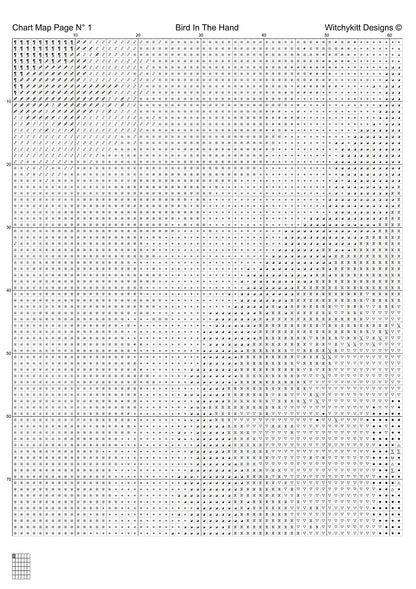 Chart Map Page N° 1 Bird In The Hand Witchykitt Designs ©

10 20 30 40 50 60

10
20
30
40
50
60
70